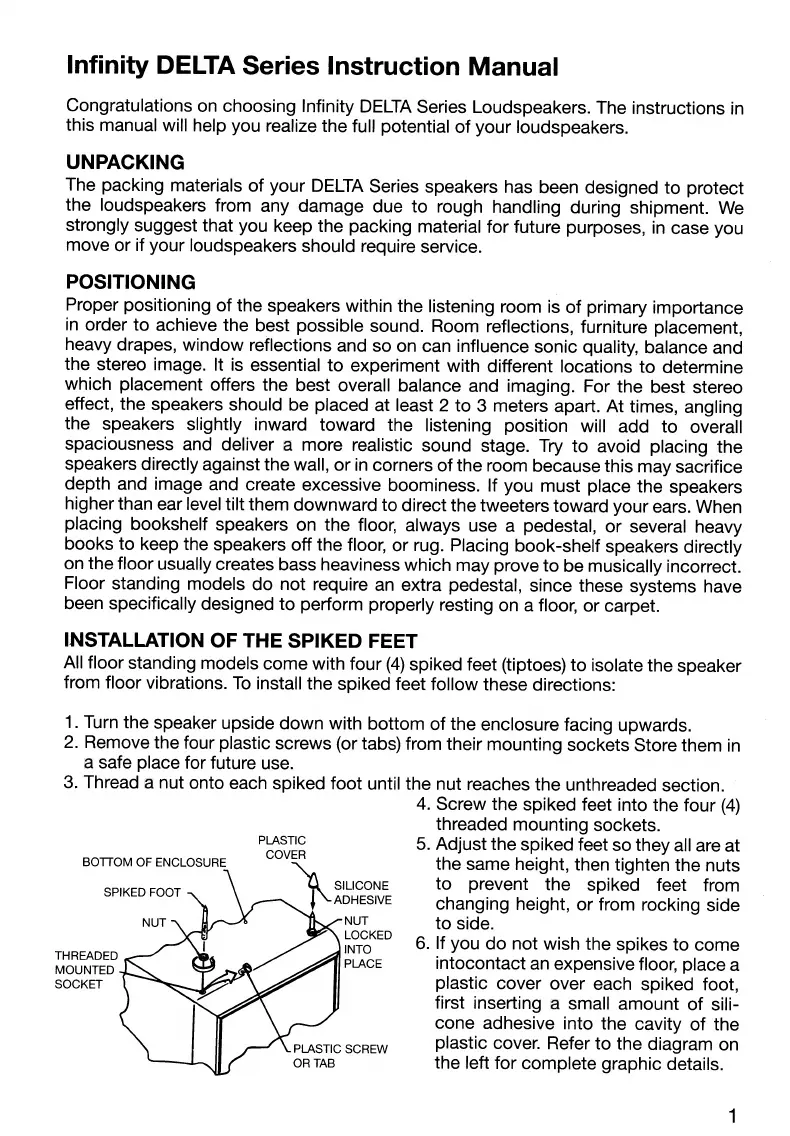 Infinity DELTA Series Instruction Manual

Congratulations on choosing Infinity DELTA Series Loudspeakers. The instructions in this manual will help you realize the full potential of your loudspeakers.

UNPACKING

The packing materials of your DELTA Series speakers has been designed to protect the loudspeakers from any damage due to rough handling during shipment. We strongly suggest that you keep the packing material for future purposes, in case you move or if your loudspeakers should require service.

POSITIONING

Proper positioning of the speakers within the listening room is of primary importance in order to achieve the best possible sound. Room reflections, furniture placement, heavy drapes, window reflections and so on can influence sonic quality, balance and the stereo image. It is essential to experiment with different locations to determine which placement offers the best overall balance and imaging. For the best stereo effect, the speakers should be placed at least 2 to 3 meters apart. At times, angling the speakers slightly inward toward the listening position will add to overall spaciousness and deliver a more realistic sound stage. Try to avoid placing the speakers directly against the wall, or in corners of the room because this may sacrifice depth and image and create excessive boominess. If you must place the speakers higher than ear level tilt them downward to direct the tweeters toward your ears. When placing bookshelf speakers on the floor, always use a pedestal, or several heavy books to keep the speakers off the floor, or rug. Placing book-shelf speakers directly on the floor usually creates bass heaviness which may prove to be musically incorrect. Floor standing models do not require an extra pedestal, since these systems have been specifically designed to perform properly resting on a floor, or carpet.

INSTALLATION OF THE SPIKED FEET

All floor standing models come with four (4) spiked feet (tiptoes) to isolate the speaker from floor vibrations. To install the spiked feet follow these directions:

1. Turn the speaker upside down with bottom of the enclosure facing upwards.
2. Remove the four plastic screws (or tabs) from their mounting sockets Store them in a safe place for future use.
3. Thread a nut onto each spiked foot until the nut reaches the unthreaded section.
4. Screw the spiked feet into the four (4) threaded mounting sockets.
5. Adjust the spiked feet so they all are at the same height, then tighten the nuts to prevent the spiked feet from changing height, or from rocking side to side.
6. If you do not wish the spikes to come intocontact an expensive floor, place a plastic cover over each spiked foot, first inserting a small amount of silicone adhesive into the cavity of the plastic cover. Refer to the diagram on the left for complete graphic details.

BOTTOM OF ENCLOSURE
PLASTIC COVER
SPIKED FOOT
SILICONE ADHESIVE
NUT
NUT LOCKED INTO PLACE
THREADED MOUNTED SOCKET
PLASTIC SCREW OR TAB

1